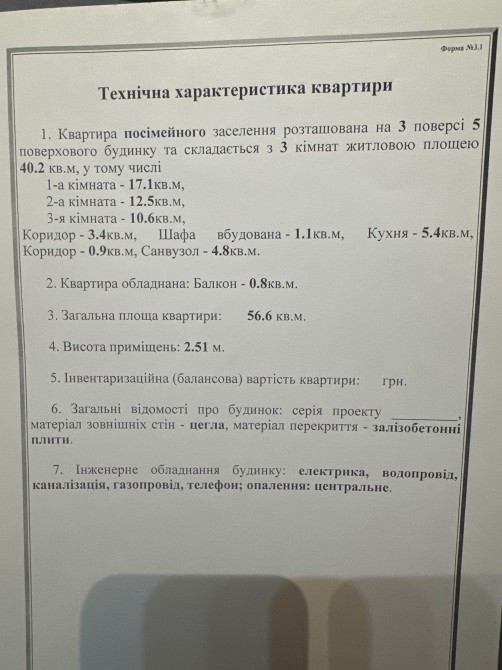 Форма №3.1

Технічна характеристика квартири

1. Квартира посімейного заселення розташована на 3 поверсі 5 поверхового будинку та складається з 3 кімнат житловою площею 40.2 кв.м, у тому числі
1-а кімната - 17.1кв.м,
2-а кімната - 12.5кв.м,
3-я кімната - 10.6кв.м,
Коридор - 3.4кв.м, Шафа вбудована - 1.1кв.м, Кухня - 5.4кв.м, Коридор - 0.9кв.м, Санвузол - 4.8кв.м.

2. Квартира обладнана: Балкон - 0.8кв.м.

3. Загальна площа квартири: 56.6 кв.м.

4. Висота приміщень: 2.51 м.

5. Інвентаризаційна (балансова) вартість квартири: грн.

6. Загальні відомості про будинок: серія проекту __________, матеріал зовнішніх стін - цегла, матеріал перекриття - залізобетонні плити.

7. Інженерне обладнання будинку: електрика, водопровід, каналізація, газопровід, телефон; опалення: центральне.